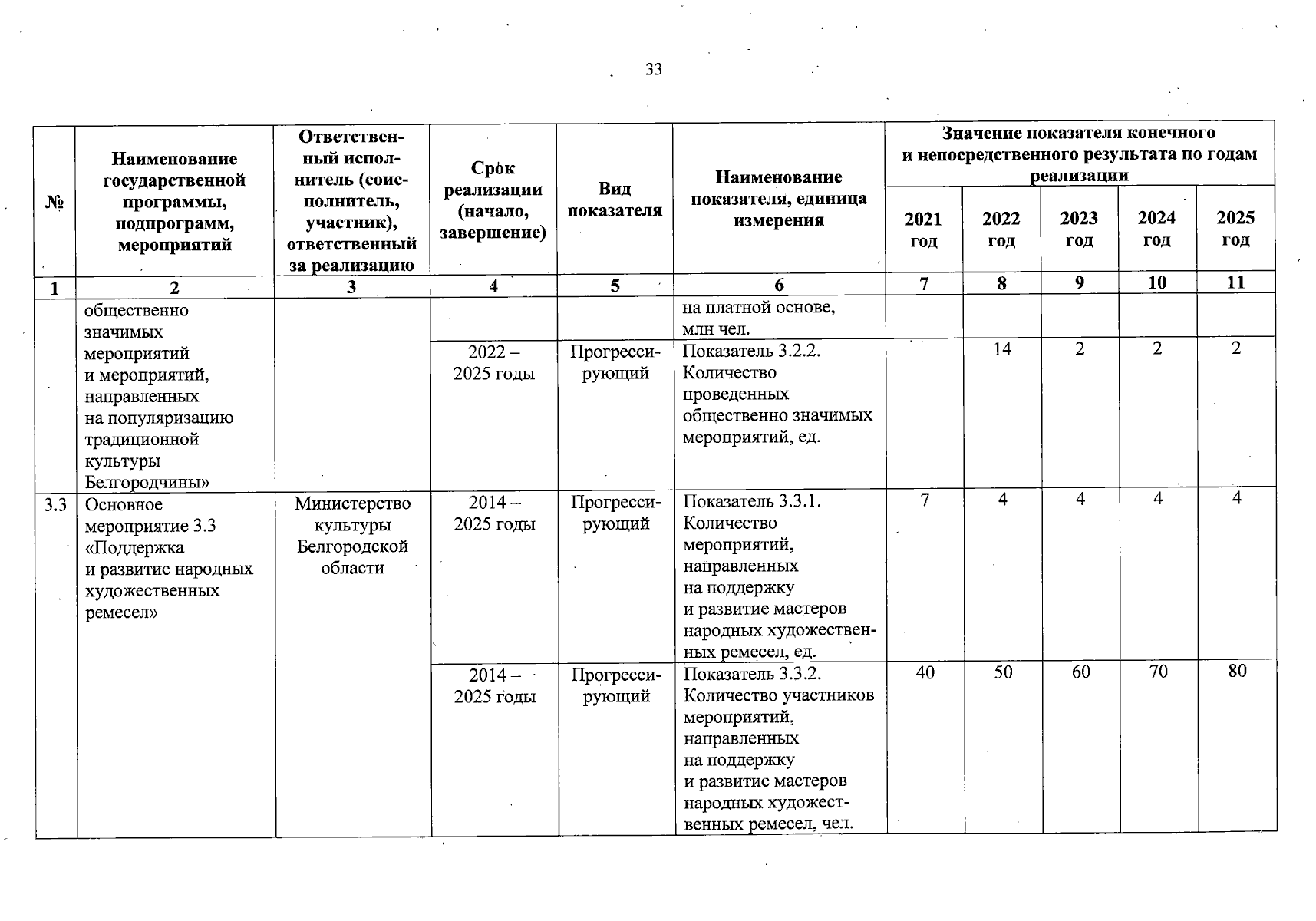 33

| № | Наименование государственной программы, подпрограмм, мероприятий | Ответственный исполнитель (соисполнитель, участник), ответственный за реализацию | Срок реализации (начало, завершение) | Вид показателя | Наименование показателя, единица измерения | Значение показателя конечного и непосредственного результата по годам реализации 2021 год | 2022 год | 2023 год | 2024 год | 2025 год |
|---|---|---|---|---|---|---|---|---|---|---|
| 1 | 2 | 3 | 4 | 5 | 6 | 7 | 8 | 9 | 10 | 11 |
| | общественно значимых мероприятий и мероприятий, направленных на популяризацию традиционной культуры Белгородчины» | | | | на платной основе, млн чел. | | | | | |
| | | | 2022 – 2025 годы | Прогрессирующий | Показатель 3.2.2. Количество проведенных общественно значимых мероприятий, ед. | | 14 | 2 | 2 | 2 |
| 3.3 | Основное мероприятие 3.3 «Поддержка и развитие народных художественных ремесел» | Министерство культуры Белгородской области | 2014 – 2025 годы | Прогрессирующий | Показатель 3.3.1. Количество мероприятий, направленных на поддержку и развитие мастеров народных художественных ремесел, ед. | 7 | 4 | 4 | 4 | 4 |
| | | | 2014 – 2025 годы | Прогрессирующий | Показатель 3.3.2. Количество участников мероприятий, направленных на поддержку и развитие мастеров народных художественных ремесел, чел. | 40 | 50 | 60 | 70 | 80 |